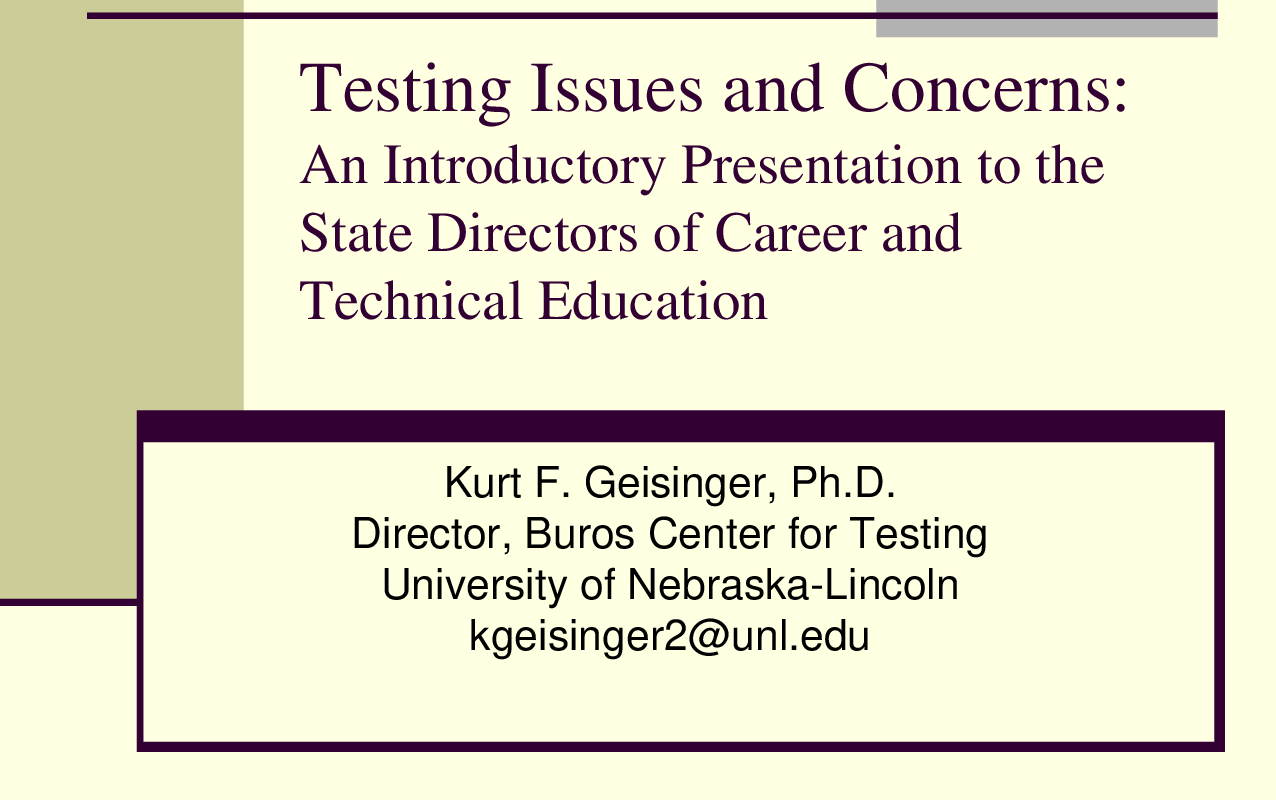 Testing Issues and Concerns:
An Introductory Presentation to the State Directors of Career and Technical Education

Kurt F. Geisinger, Ph.D.
Director, Buros Center for Testing
University of Nebraska-Lincoln
kgeisinger2@unl.edu